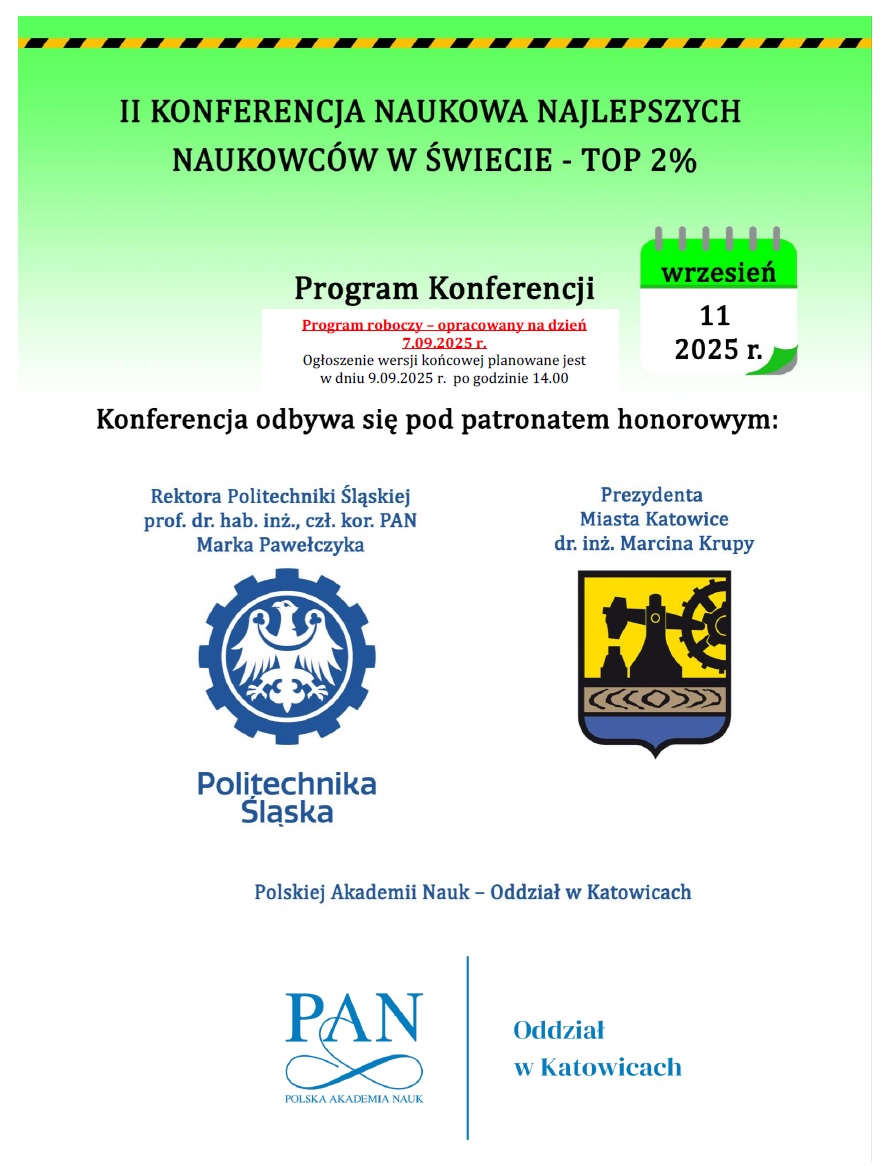 II KONFERENCJA NAUKOWA NAJLEPSZYCH NAUKOWCÓW W ŚWIECIE - TOP 2%

Program Konferencji

Program roboczy – opracowany na dzień 7.09.2025 r.
Ogłoszenie wersji końcowej planowane jest w dniu 9.09.2025 r. po godzinie 14.00

wrzesień
11
2025 r.

Konferencja odbywa się pod patronatem honorowym:

Rektora Politechniki Śląskiej
prof. dr. hab. inż., czł. kor. PAN
Marka Pawełczyka

Politechnika Śląska

Prezydenta
Miasta Katowice
dr. inż. Marcina Krupy

Polskiej Akademii Nauk – Oddział w Katowicach

PAN
POLSKA AKADEMIA NAUK

Oddział
w Katowicach